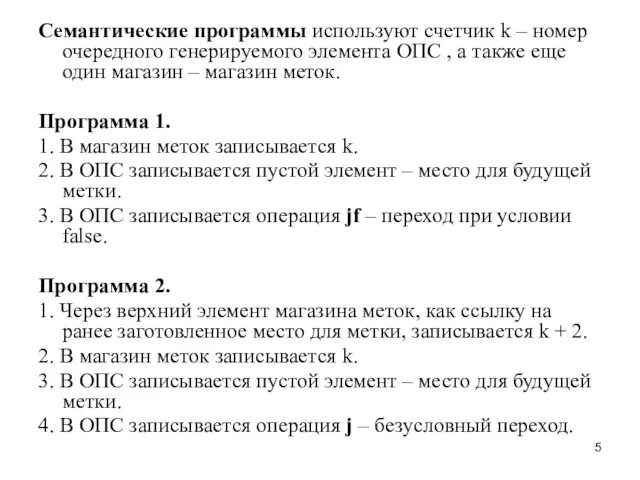 Семантические программы используют счетчик k – номер очередного генерируемого элемента ОПС , а также еще один магазин – магазин меток.

Программа 1.
1. В магазин меток записывается k.
2. В ОПС записывается пустой элемент – место для будущей метки.
3. В ОПС записывается операция jf – переход при условии false.

Программа 2.
1. Через верхний элемент магазина меток, как ссылку на ранее заготовленное место для метки, записывается k + 2.
2. В магазин меток записывается k.
3. В ОПС записывается пустой элемент – место для будущей метки.
4. В ОПС записывается операция j – безусловный переход.

5